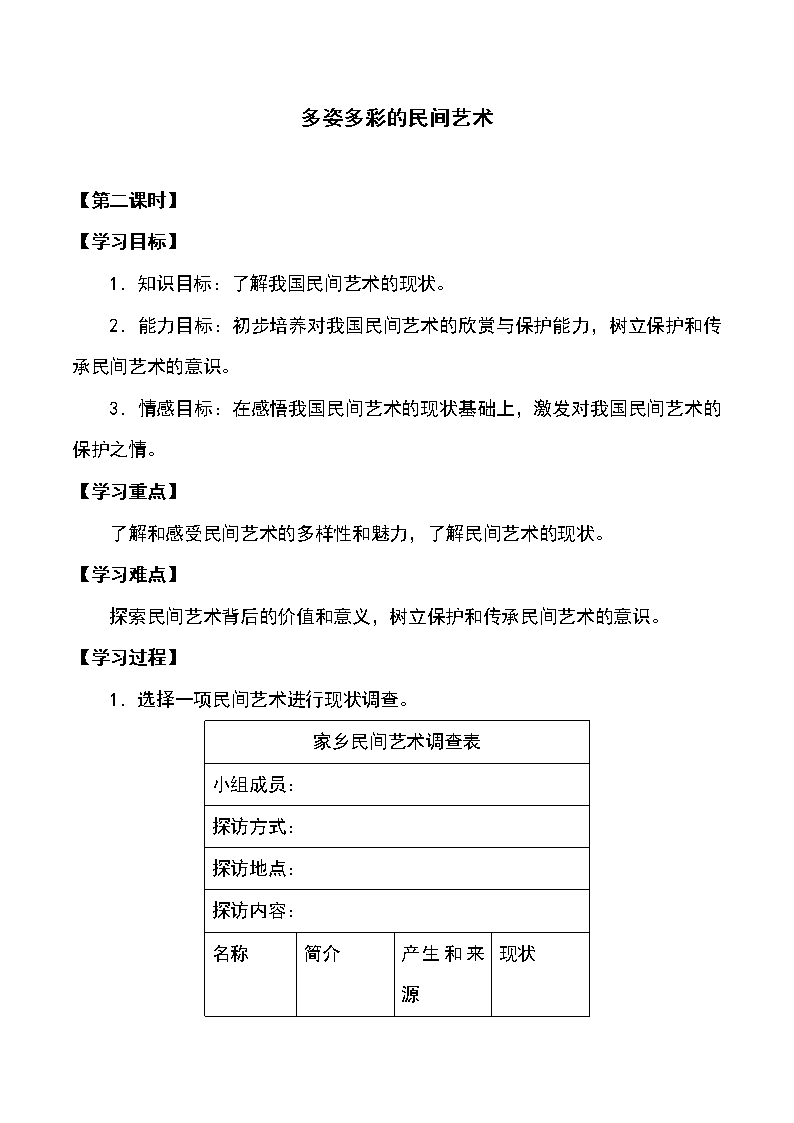 多姿多彩的民间艺术

【第二课时】

【学习目标】

1．知识目标：了解我国民间艺术的现状。

2．能力目标：初步培养对我国民间艺术的欣赏与保护能力，树立保护和传承民间艺术的意识。

3．情感目标：在感悟我国民间艺术的现状基础上，激发对我国民间艺术的保护之情。

【学习重点】

了解和感受民间艺术的多样性和魅力，了解民间艺术的现状。

【学习难点】

探索民间艺术背后的价值和意义，树立保护和传承民间艺术的意识。

【学习过程】

1．选择一项民间艺术进行现状调查。

| 家乡民间艺术调查表 | | | |
|---|---|---|---|
| 小组成员： | | | |
| 探访方式： | | | |
| 探访地点： | | | |
| 探访内容： | | | |
| 名称 | 简介 | 产生和来源 | 现状 |